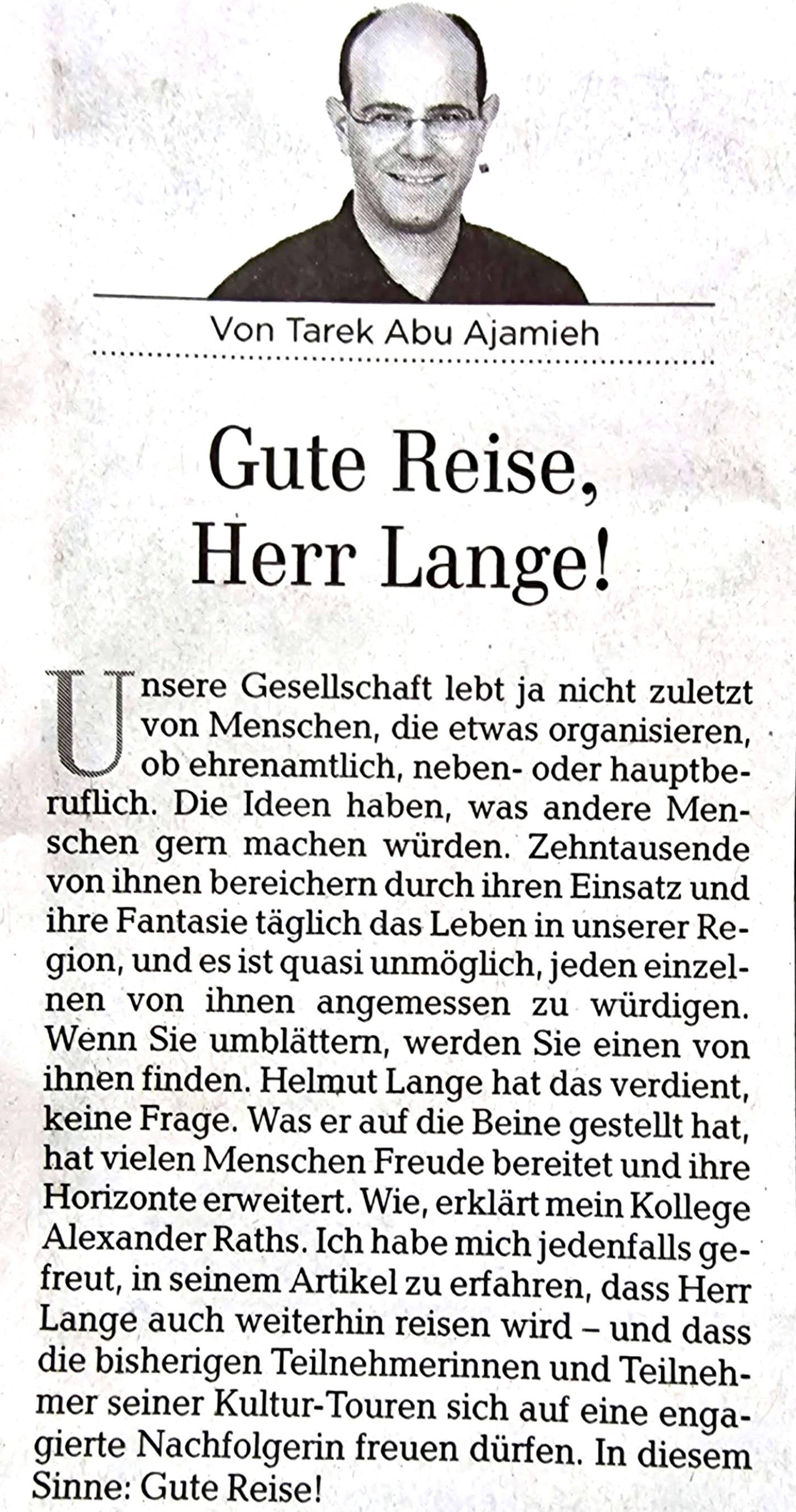 Von Tarek Abu Ajamieh

Gute Reise, Herr Lange!

Unsere Gesellschaft lebt ja nicht zuletzt von Menschen, die etwas organisieren, ob ehrenamtlich, neben- oder hauptberuflich. Die Ideen haben, was andere Menschen gern machen würden. Zehntausende von ihnen bereichern durch ihren Einsatz und ihre Fantasie täglich das Leben in unserer Region, und es ist quasi unmöglich, jeden einzelnen von ihnen angemessen zu würdigen. Wenn Sie umblättern, werden Sie einen von ihnen finden. Helmut Lange hat das verdient, keine Frage. Was er auf die Beine gestellt hat, hat vielen Menschen Freude bereitet und ihre Horizonte erweitert. Wie, erklärt mein Kollege Alexander Raths. Ich habe mich jedenfalls gefreut, in seinem Artikel zu erfahren, dass Herr Lange auch weiterhin reisen wird – und dass die bisherigen Teilnehmerinnen und Teilnehmer seiner Kultur-Touren sich auf eine engagierte Nachfolgerin freuen dürfen. In diesem Sinne: Gute Reise!